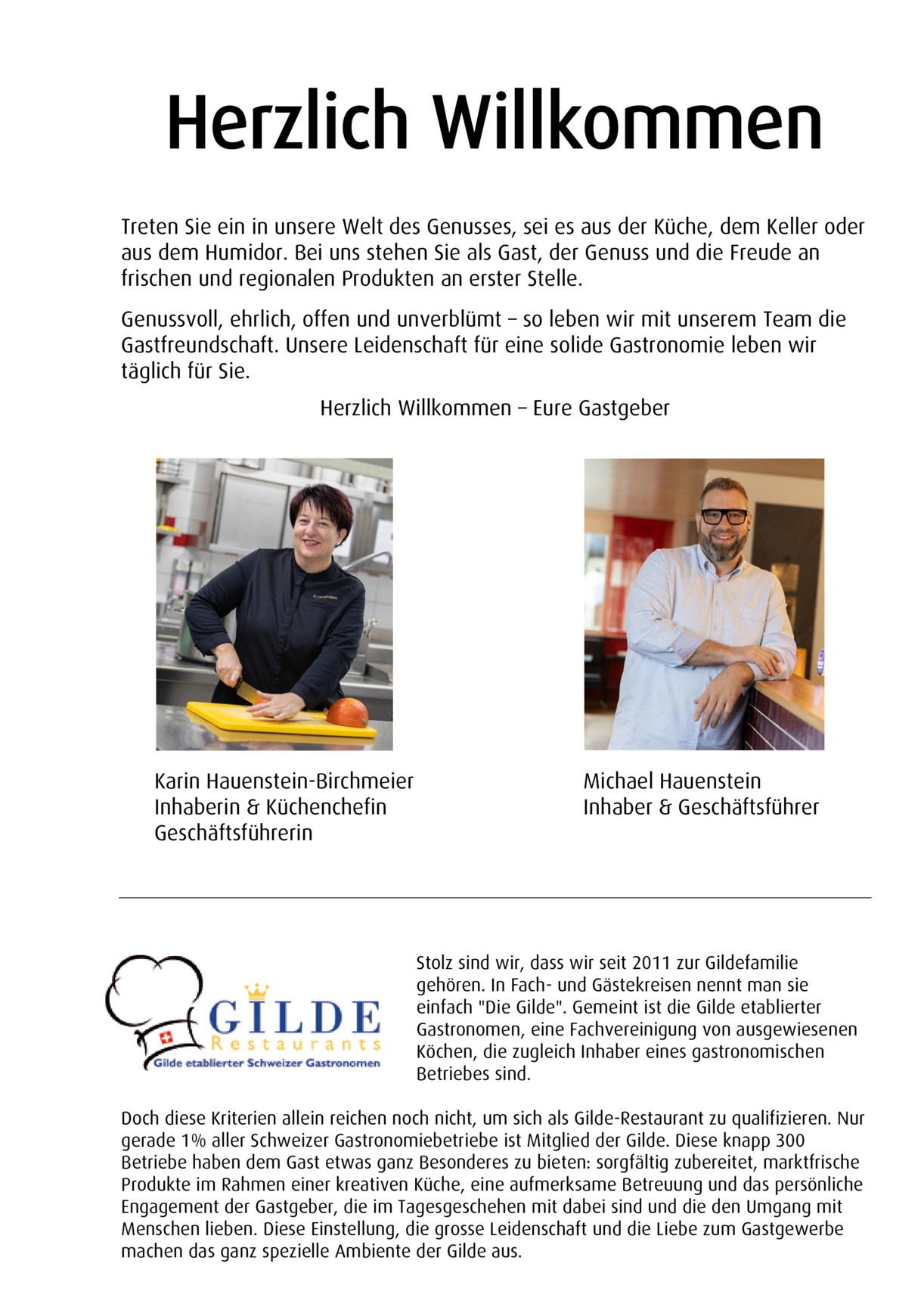 Herzlich Willkommen

Treten Sie ein in unsere Welt des Genusses, sei es aus der Küche, dem Keller oder aus dem Humidor. Bei uns stehen Sie als Gast, der Genuss und die Freude an frischen und regionalen Produkten an erster Stelle.

Genussvoll, ehrlich, offen und unverblümt – so leben wir mit unserem Team die Gastfreundschaft. Unsere Leidenschaft für eine solide Gastronomie leben wir täglich für Sie.

Herzlich Willkommen – Eure Gastgeber

Karin Hauenstein-Birchmeier
Inhaberin & Küchenchefin
Geschäftsführerin

Michael Hauenstein
Inhaber & Geschäftsführer

GILDE
Restaurants
Gilde etablierter Schweizer Gastronomen

Stolz sind wir, dass wir seit 2011 zur Gildefamilie gehören. In Fach- und Gästekreisen nennt man sie einfach "Die Gilde". Gemeint ist die Gilde etablierter Gastronomen, eine Fachvereinigung von ausgewiesenen Köchen, die zugleich Inhaber eines gastronomischen Betriebes sind.

Doch diese Kriterien allein reichen noch nicht, um sich als Gilde-Restaurant zu qualifizieren. Nur gerade 1% aller Schweizer Gastronomiebetriebe ist Mitglied der Gilde. Diese knapp 300 Betriebe haben dem Gast etwas ganz Besonderes zu bieten: sorgfältig zubereitet, marktfrische Produkte im Rahmen einer kreativen Küche, eine aufmerksame Betreuung und das persönliche Engagement der Gastgeber, die im Tagesgeschehen mit dabei sind und die den Umgang mit Menschen lieben. Diese Einstellung, die grosse Leidenschaft und die Liebe zum Gastgewerbe machen das ganz spezielle Ambiente der Gilde aus.